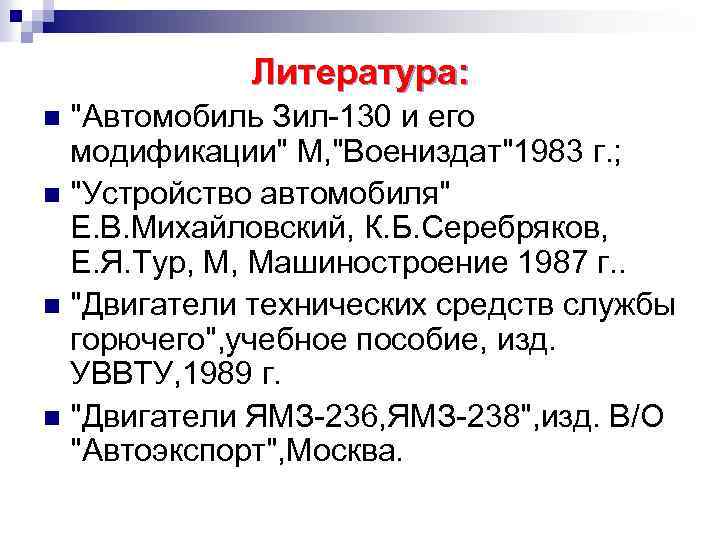 Литература:

"Автомобиль Зил-130 и его модификации" М,"Воениздат"1983 г.;

"Устройство автомобиля" Е.В.Михайловский, К.Б.Серебряков, Е.Я.Тур, М, Машиностроение 1987 г..

"Двигатели технических средств службы горючего",учебное пособие, изд. УВВТУ,1989 г.

"Двигатели ЯМЗ-236,ЯМЗ-238",изд. В/О "Автоэкспорт",Москва.